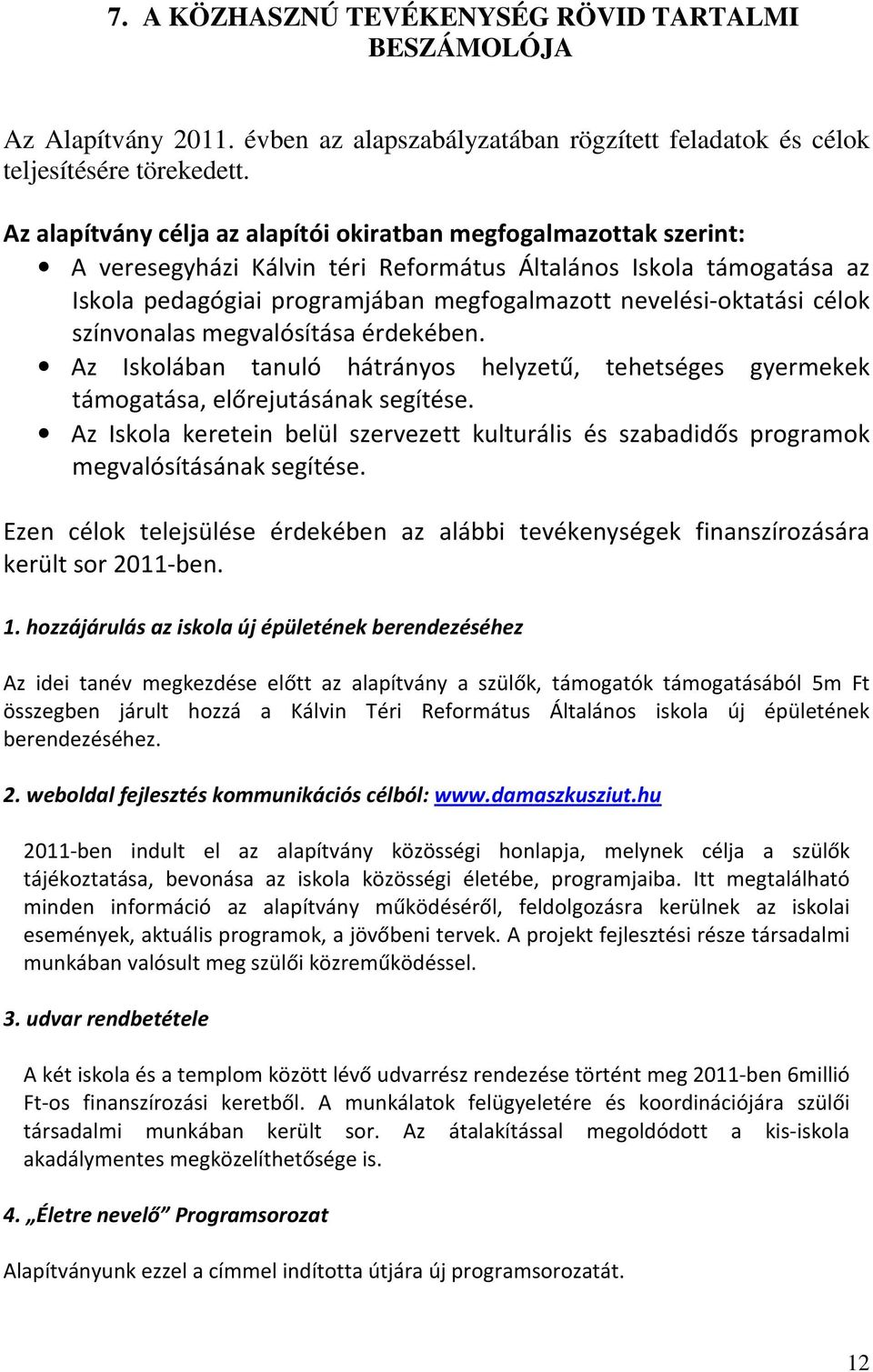 7. A KÖZHASZNÚ TEVÉKENYSÉG RÖVID TARTALMI BESZÁMOLÓJA

Az Alapítvány 2011. évben az alapszabályzatában rögzített feladatok és célok teljesítésére törekedett.

Az alapítvány célja az alapítói okiratban megfogalmazottak szerint:
• A veresegyházi Kálvin téri Református Általános Iskola támogatása az Iskola pedagógiai programjában megfogalmazott nevelési-oktatási célok színvonalas megvalósítása érdekében.
• Az Iskolában tanuló hátrányos helyzetű, tehetséges gyermekek támogatása, előrejutásának segítése.
• Az Iskola keretein belül szervezett kulturális és szabadidős programok megvalósításának segítése.

Ezen célok telejsülése érdekében az alábbi tevékenységek finanszírozására került sor 2011-ben.

1. hozzájárulás az iskola új épületének berendezéséhez

Az idei tanév megkezdése előtt az alapítvány a szülők, támogatók támogatásából 5m Ft összegben járult hozzá a Kálvin Téri Református Általános iskola új épületének berendezéséhez.

2. weboldal fejlesztés kommunikációs célból: www.damaszkusziut.hu

2011-ben indult el az alapítvány közösségi honlapja, melynek célja a szülők tájékoztatása, bevonása az iskola közösségi életébe, programjaiba. Itt megtalálható minden információ az alapítvány működéséről, feldolgozásra kerülnek az iskolai események, aktuális programok, a jövőbeni tervek. A projekt fejlesztési része társadalmi munkában valósult meg szülői közreműködéssel.

3. udvar rendbetétele

A két iskola és a templom között lévő udvarrész rendezése történt meg 2011-ben 6millió Ft-os finanszírozási keretből. A munkálatok felügyeletére és koordinációjára szülői társadalmi munkában került sor. Az átalakítással megoldódott a kis-iskola akadálymentes megközelíthetősége is.

4. „Életre nevelő” Programsorozat

Alapítványunk ezzel a címmel indította útjára új programsorozatát.

12